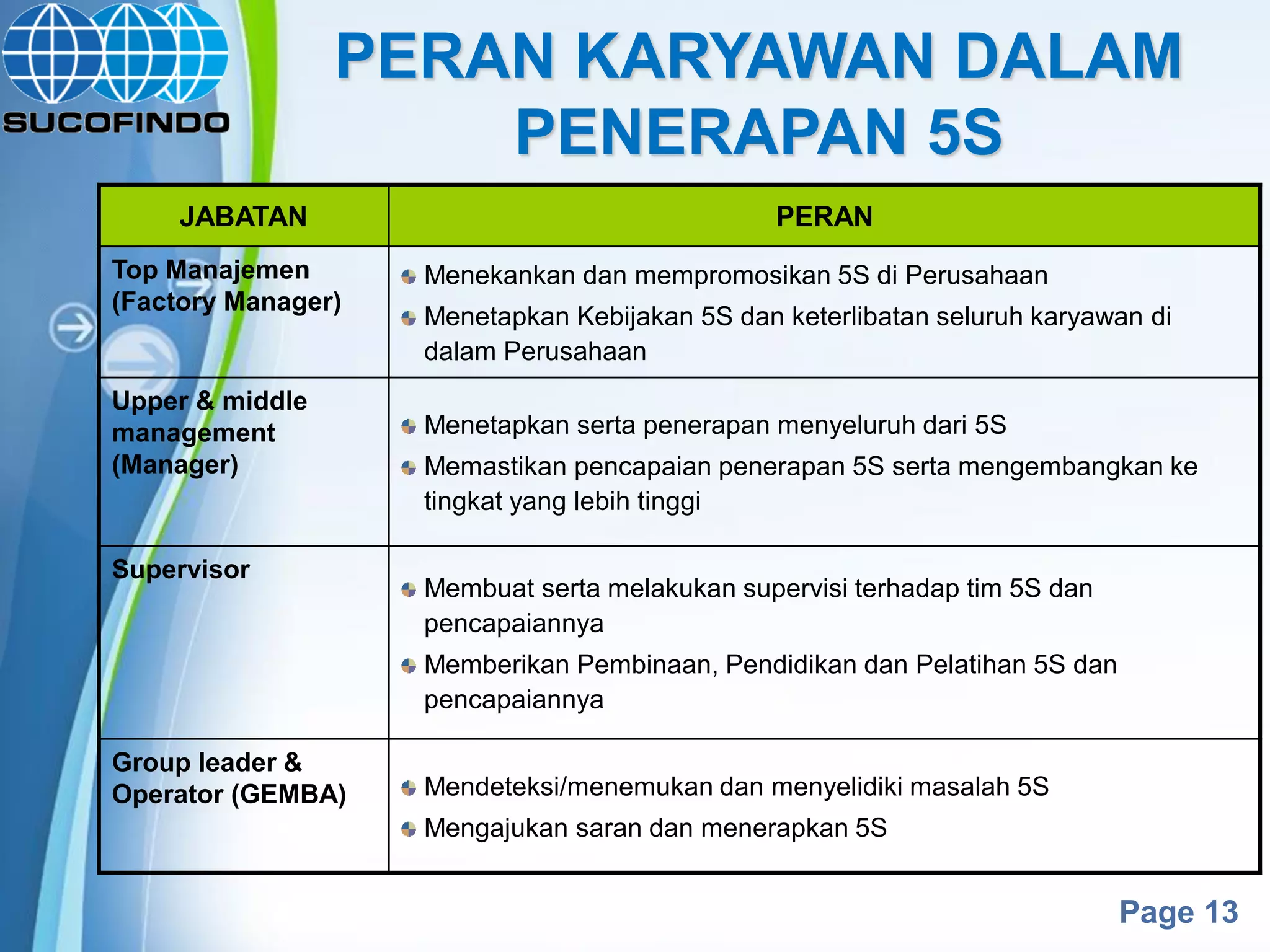 SUCOFINDO

PERAN KARYAWAN DALAM PENERAPAN 5S

| JABATAN | PERAN |
|---|---|
| Top Manajemen (Factory Manager) | Menekankan dan mempromosikan 5S di Perusahaan<br>Menetapkan Kebijakan 5S dan keterlibatan seluruh karyawan di dalam Perusahaan |
| Upper & middle management (Manager) | Menetapkan serta penerapan menyeluruh dari 5S<br>Memastikan pencapaian penerapan 5S serta mengembangkan ke tingkat yang lebih tinggi |
| Supervisor | Membuat serta melakukan supervisi terhadap tim 5S dan pencapaiannya<br>Memberikan Pembinaan, Pendidikan dan Pelatihan 5S dan pencapaiannya |
| Group leader & Operator (GEMBA) | Mendeteksi/menemukan dan menyelidiki masalah 5S<br>Mengajukan saran dan menerapkan 5S |

Page 13